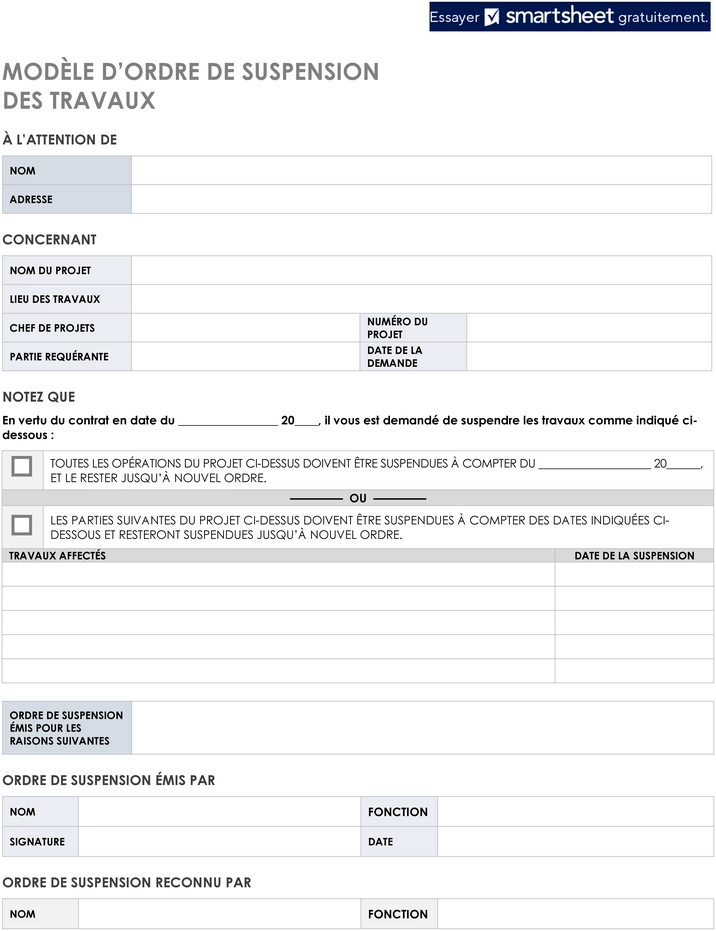 Essayer smartsheet gratuitement.

MODÈLE D'ORDRE DE SUSPENSION DES TRAVAUX

À L'ATTENTION DE

NOM
ADRESSE

CONCERNANT

NOM DU PROJET
LIEU DES TRAVAUX
CHEF DE PROJETS
NUMÉRO DU PROJET
PARTIE REQUÉRANTE
DATE DE LA DEMANDE

NOTEZ QUE

En vertu du contrat en date du ____ 20____, il vous est demandé de suspendre les travaux comme indiqué ci-dessous :

☐ TOUTES LES OPÉRATIONS DU PROJET CI-DESSUS DOIVENT ÊTRE SUSPENDUES À COMPTER DU ____ 20____, ET LE RESTER JUSQU'À NOUVEL ORDRE.

OU

☐ LES PARTIES SUIVANTES DU PROJET CI-DESSUS DOIVENT ÊTRE SUSPENDUES À COMPTER DES DATES INDIQUÉES CI-DESSOUS ET RESTERONT SUSPENDUES JUSQU'À NOUVEL ORDRE.

| TRAVAUX AFFECTÉS | DATE DE LA SUSPENSION |
|---|---|
| | |
| | |
| | |
| | |
| | |

ORDRE DE SUSPENSION ÉMIS POUR LES RAISONS SUIVANTES

ORDRE DE SUSPENSION ÉMIS PAR

NOM
FONCTION
SIGNATURE
DATE

ORDRE DE SUSPENSION RECONNU PAR

NOM
FONCTION